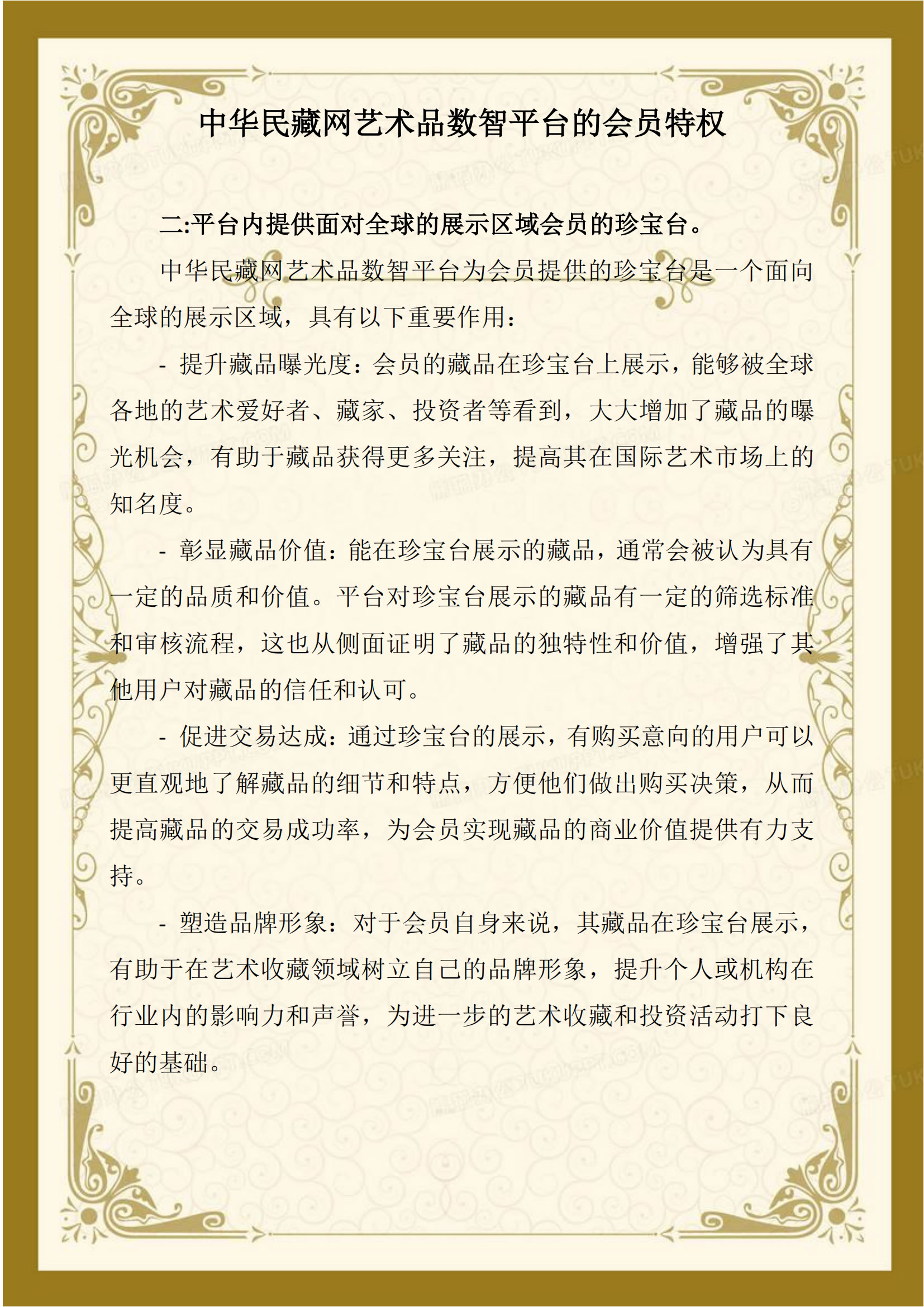 中华民藏网艺术品数智平台的会员特权

二:平台内提供面对全球的展示区域会员的珍宝台。

中华民藏网艺术品数智平台为会员提供的珍宝台是一个面向全球的展示区域，具有以下重要作用:

- 提升藏品曝光度：会员的藏品在珍宝台上展示，能够被全球各地的艺术爱好者、藏家、投资者等看到，大大增加了藏品的曝光机会，有助于藏品获得更多关注，提高其在国际艺术市场上的知名度。

- 彰显藏品价值：能在珍宝台展示的藏品，通常会被认为具有一定的品质和价值。平台对珍宝台展示的藏品有一定的筛选标准和审核流程，这也从侧面证明了藏品的独特性和价值，增强了其他用户对藏品的信任和认可。

- 促进交易达成：通过珍宝台的展示，有购买意向的用户可以更直观地了解藏品的细节和特点，方便他们做出购买决策，从而提高藏品的交易成功率，为会员实现藏品的商业价值提供有力支持。

- 塑造品牌形象：对于会员自身来说，其藏品在珍宝台展示，有助于在艺术收藏领域树立自己的品牌形象，提升个人或机构在行业内的影响力和声誉，为进一步的艺术收藏和投资活动打下良好的基础。